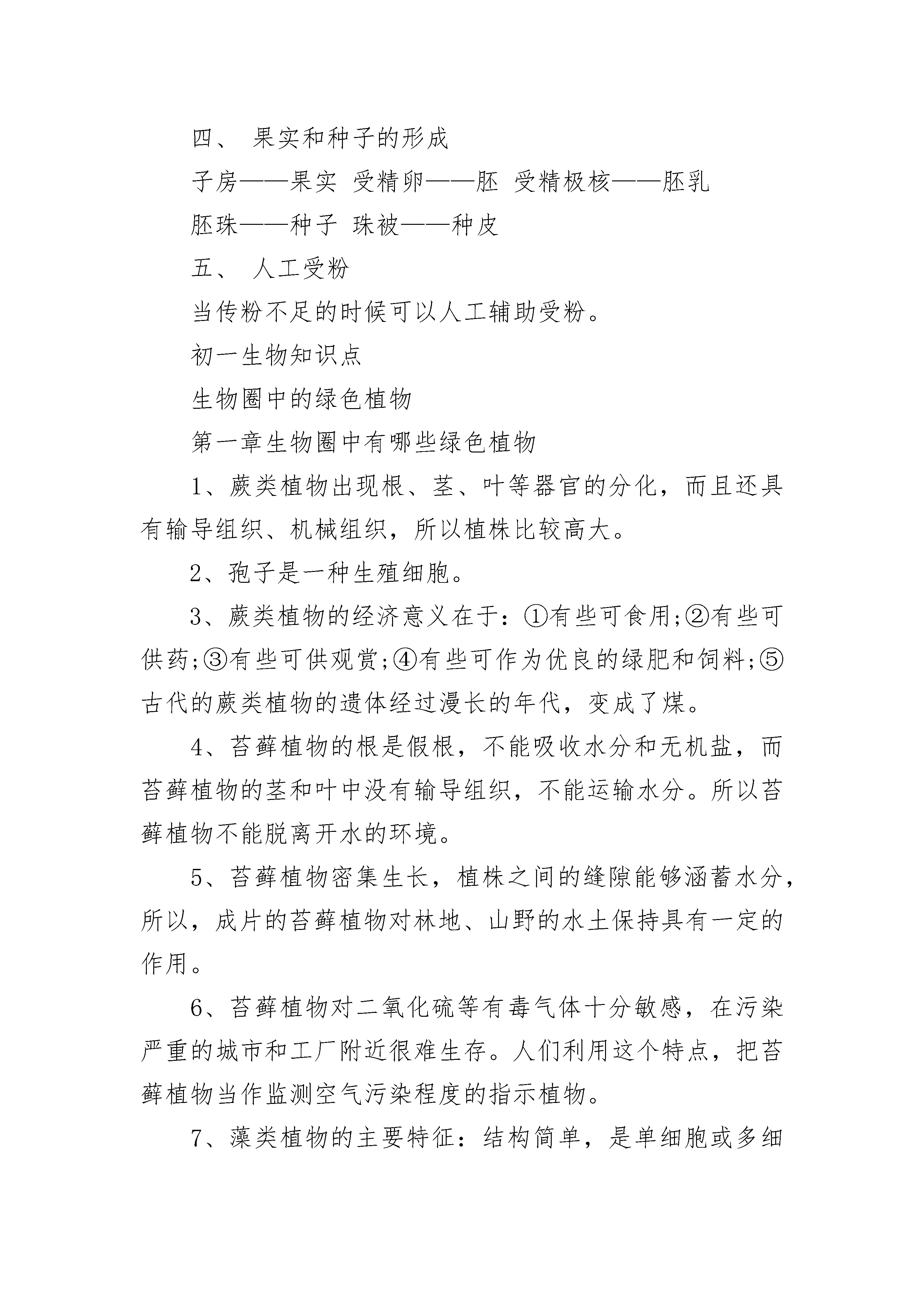 四、 果实和种子的形成

子房——果实 受精卵——胚 受精极核——胚乳

胚珠——种子 珠被——种皮

五、 人工受粉

当传粉不足的时候可以人工辅助受粉。

初一生物知识点

生物圈中的绿色植物

第一章生物圈中有哪些绿色植物

1、蕨类植物出现根、茎、叶等器官的分化，而且还具有输导组织、机械组织，所以植株比较高大。

2、孢子是一种生殖细胞。

3、蕨类植物的经济意义在于：①有些可食用;②有些可供药;③有些可供观赏;④有些可作为优良的绿肥和饲料;⑤古代的蕨类植物的遗体经过漫长的年代，变成了煤。

4、苔藓植物的根是假根，不能吸收水分和无机盐，而苔藓植物的茎和叶中没有输导组织，不能运输水分。所以苔藓植物不能脱离开水的环境。

5、苔藓植物密集生长，植株之间的缝隙能够涵蓄水分，所以，成片的苔藓植物对林地、山野的水土保持具有一定的作用。

6、苔藓植物对二氧化硫等有毒气体十分敏感，在污染严重的城市和工厂附近很难生存。人们利用这个特点，把苔藓植物当作监测空气污染程度的指示植物。

7、藻类植物的主要特征：结构简单，是单细胞或多细